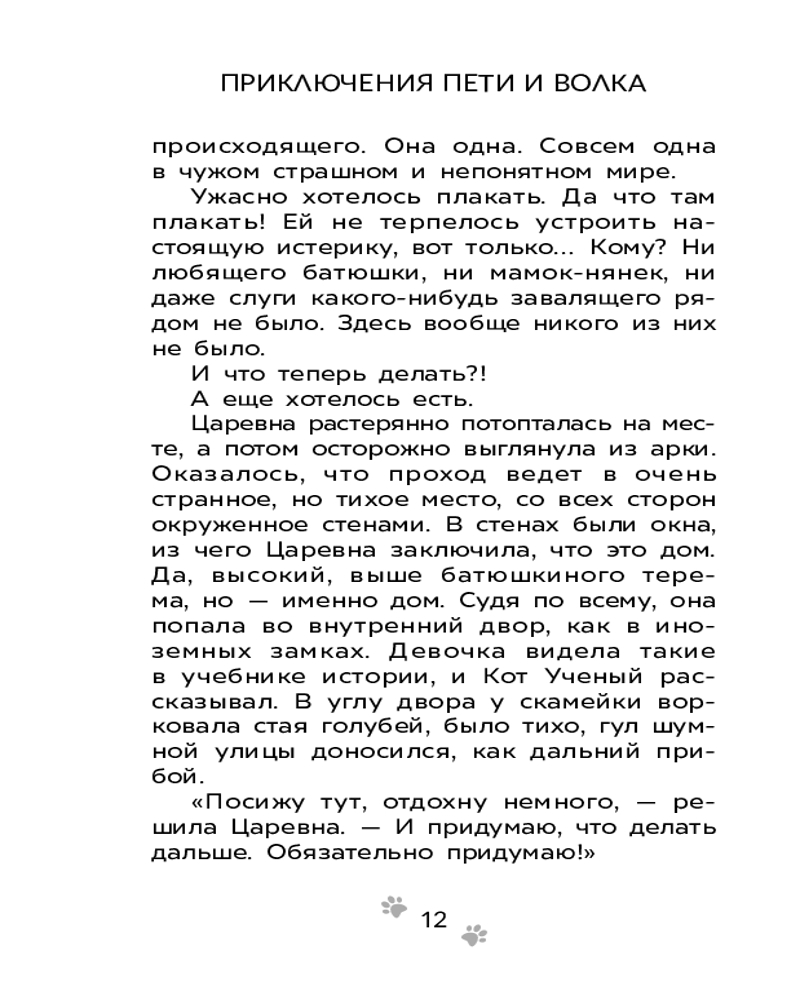 ПРИКЛЮЧЕНИЯ ПЕТИ И ВОЛКА

происходящего. Она одна. Совсем одна в чужом страшном и непонятном мире.

Ужасно хотелось плакать. Да что там плакать! Ей не терпелось устроить настоящую истерику, вот только... Кому? Ни любящего батюшки, ни мамок-нянек, ни даже слуги какого-нибудь завалящего рядом не было. Здесь вообще никого из них не было.

И что теперь делать?!

А еще хотелось есть.

Царевна растерянно потопталась на месте, а потом осторожно выглянула из арки. Оказалось, что проход ведет в очень странное, но тихое место, со всех сторон окруженное стенами. В стенах были окна, из чего Царевна заключила, что это дом. Да, высокий, выше батюшкиного терема, но — именно дом. Судя по всему, она попала во внутренний двор, как в иноземных замках. Девочка видела такие в учебнике истории, и Кот Ученый рассказывал. В углу двора у скамейки ворковала стая голубей, было тихо, гул шумной улицы доносился, как дальний прибой.

«Посижу тут, отдохну немного, — решила Царевна. — И придумаю, что делать дальше. Обязательно придумаю!»

12